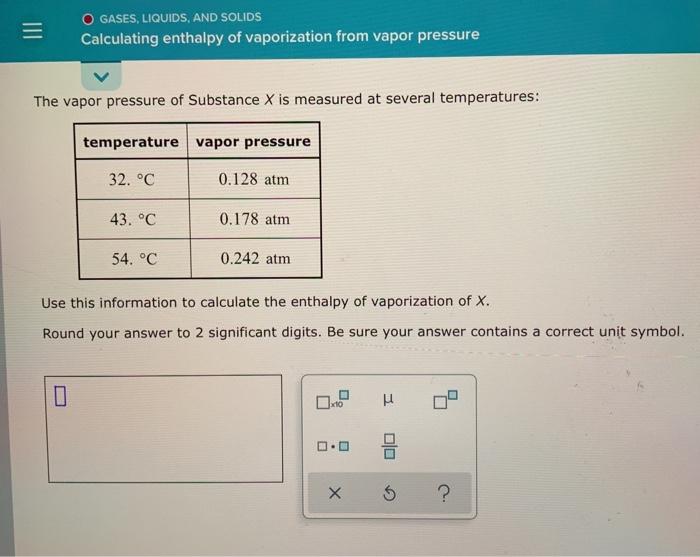 GASES, LIQUIDS, AND SOLIDS
Calculating enthalpy of vaporization from vapor pressure

The vapor pressure of Substance $X$ is measured at several temperatures:

| temperature | vapor pressure |
|---|---|
| 32. °C | 0.128 atm |
| 43. °C | 0.178 atm |
| 54. °C | 0.242 atm |

Use this information to calculate the enthalpy of vaporization of $X$.

Round your answer to 2 significant digits. Be sure your answer contains a correct unit symbol.

x10

μ

×

?